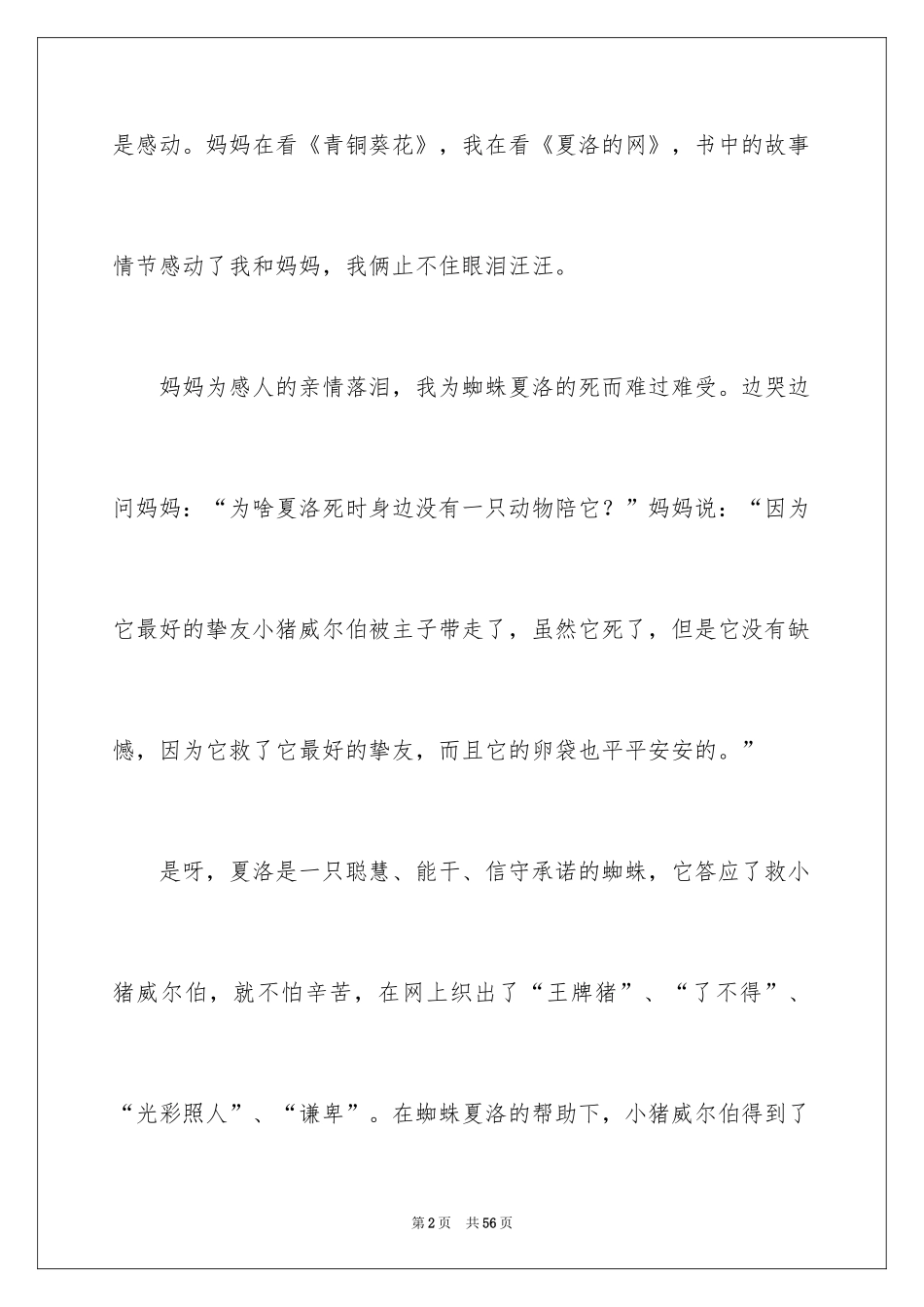 是感动。妈妈在看《青铜葵花》，我在看《夏洛的网》，书中的故事情节感动了我和妈妈，我俩止不住眼泪汪汪。

妈妈为感人的亲情落泪，我为蜘蛛夏洛的死而难过难受。边哭边问妈妈：“为啥夏洛死时身边没有一只动物陪它？”妈妈说：“因为它最好的挚友小猪威尔伯被主子带走了，虽然它死了，但是它没有缺憾，因为它救了它最好的挚友，而且它的卵袋也平平安安的。”

是呀，夏洛是一只聪慧、能干、信守承诺的蜘蛛，它答应了救小猪威尔伯，就不怕辛苦，在网上织出了“王牌猪”、“了不得”、“光彩照人”、“谦卑”。在蜘蛛夏洛的帮助下，小猪威尔伯得到了

第2页 共56页